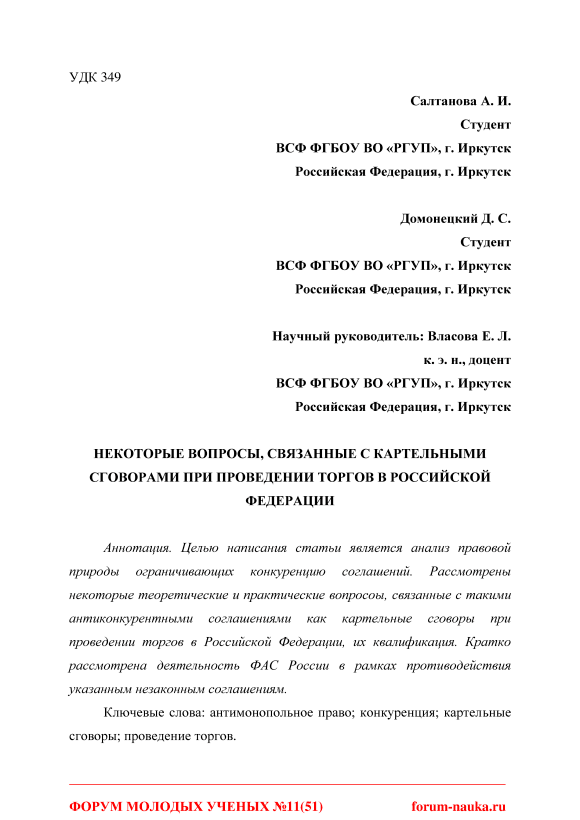 УДК 349

Салтанова А. И.
Студент
ВСФ ФГБОУ ВО «РГУП», г. Иркутск
Российская Федерация, г. Иркутск

Домонецкий Д. С.
Студент
ВСФ ФГБОУ ВО «РГУП», г. Иркутск
Российская Федерация, г. Иркутск

Научный руководитель: Власова Е. Л.
к. э. н., доцент
ВСФ ФГБОУ ВО «РГУП», г. Иркутск
Российская Федерация, г. Иркутск

НЕКОТОРЫЕ ВОПРОСЫ, СВЯЗАННЫЕ С КАРТЕЛЬНЫМИ СГОВОРАМИ ПРИ ПРОВЕДЕНИИ ТОРГОВ В РОССИЙСКОЙ ФЕДЕРАЦИИ

Аннотация. Целью написания статьи является анализ правовой природы ограничивающих конкуренцию соглашений. Рассмотрены некоторые теоретические и практические вопросы, связанные с такими антиконкурентными соглашениями как картельные сговоры при проведении торгов в Российской Федерации, их квалификация. Кратко рассмотрена деятельность ФАС России в рамках противодействия указанным незаконным соглашениям.

Ключевые слова: антимонопольное право; конкуренция; картельные сговоры; проведение торгов.

ФОРУМ МОЛОДЫХ УЧЕНЫХ №11(51)
forum-nauka.ru